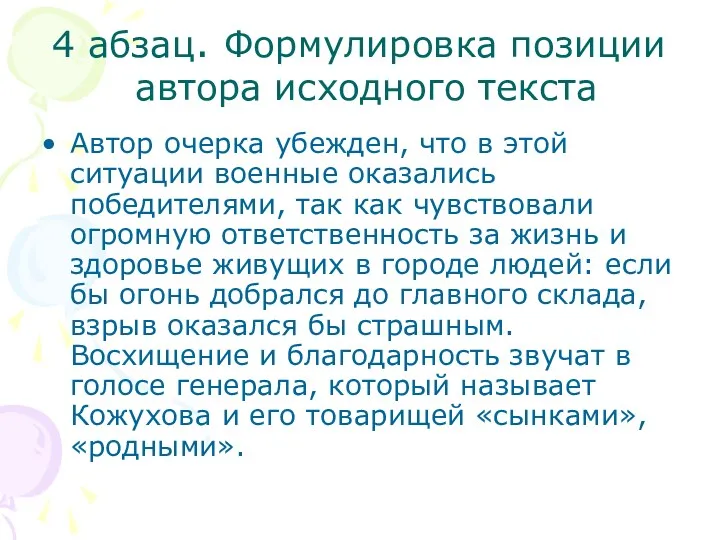 4 абзац. Формулировка позиции автора исходного текста

• Автор очерка убежден, что в этой ситуации военные оказались победителями, так как чувствовали огромную ответственность за жизнь и здоровье живущих в городе людей: если бы огонь добрался до главного склада, взрыв оказался бы страшным. Восхищение и благодарность звучат в голосе генерала, который называет Кожухова и его товарищей «сынками», «родными».